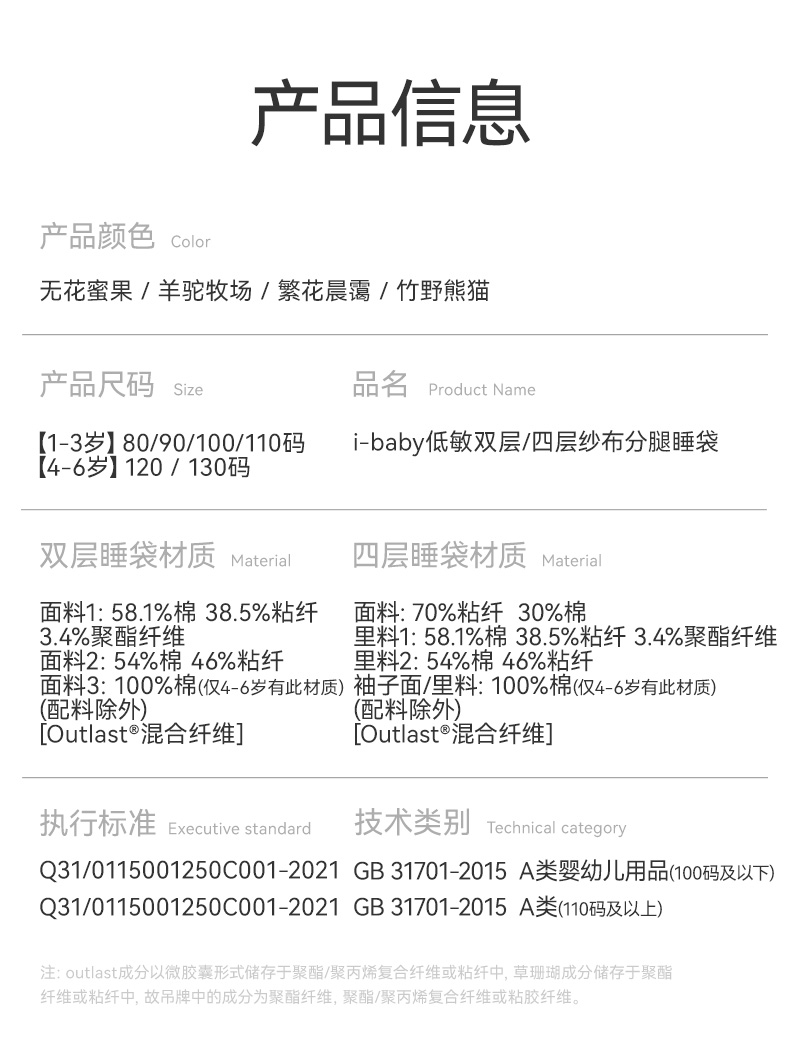 产品信息

产品颜色 Color

无花蜜果 / 羊驼牧场 / 繁花晨霭 / 竹野熊猫

产品尺码 Size

【1-3岁】80/90/100/110码
【4-6岁】120 / 130码

品名 Product Name

i-baby低敏双层/四层纱布分腿睡袋

双层睡袋材质 Material

面料1: 58.1%棉 38.5%粘纤 3.4%聚酯纤维
面料2: 54%棉 46%粘纤
面料3: 100%棉(仅4-6岁有此材质)
(配料除外)
[Outlast®混合纤维]

四层睡袋材质 Material

面料: 70%粘纤 30%棉
里料1: 58.1%棉 38.5%粘纤 3.4%聚酯纤维
里料2: 54%棉 46%粘纤
袖子面/里料: 100%棉(仅4-6岁有此材质)
(配料除外)
[Outlast®混合纤维]

执行标准 Executive standard

Q31/0115001250C001-2021
Q31/0115001250C001-2021

技术类别 Technical category

GB 31701-2015 A类婴幼儿用品(100码及以下)
GB 31701-2015 A类(110码及以上)

注: outlast成分以微胶囊形式储存于聚酯/聚丙烯复合纤维或粘纤中, 草珊瑚成分储存于聚酯纤维或粘纤中, 故吊牌中的成分为聚酯纤维, 聚酯/聚丙烯复合纤维或粘胶纤维。